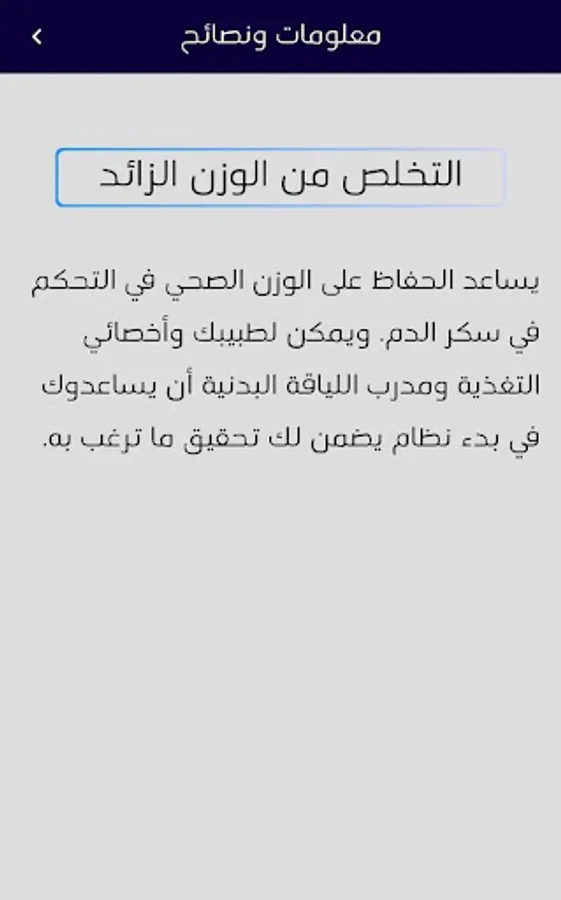 معلومات ونصائح

التخلص من الوزن الزائد

يساعد الحفاظ على الوزن الصحي في التحكم في سكر الدم. ويمكن لطبيبك وأخصائي التغذية ومدرب اللياقة البدنية أن يساعدوك في بدء نظام يضمن لك تحقيق ما ترغب به.